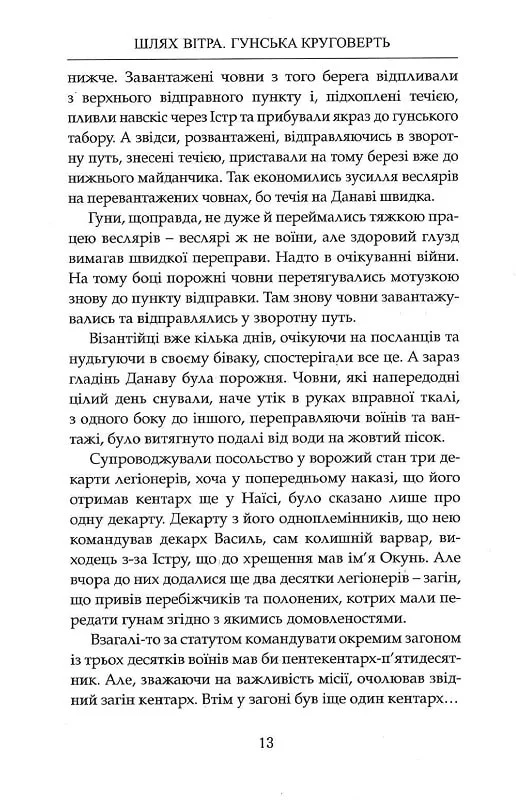 ШЛЯХ ВІТРА. ГУНСЬКА КРУГОВЕРТЬ

нижче. Завантажені човни з того берега відпливали з верхнього відправного пункту і, підхоплені течією, пливли навскіс через Істр та прибували якраз до гунського табору. А звідси, розвантажені, відправляючись в зворотну путь, знесені течією, приставали на тому березі вже до нижнього майданчика. Так економились зусилля веслярів на перевантажених човнах, бо течія на Данаві швидка.

Гуни, щоправда, не дуже й переймались тяжкою працею веслярів – веслярі ж не воїни, але здоровий глузд вимагав швидкої переправи. Надто в очікуванні війни. На тому боці порожні човни перетягувались мотузкою знову до пункту відправки. Там знову човни завантажувались та відправлялись у зворотну путь.

Візантійці вже кілька днів, очікуючи на посланців та нудьгуючи в своєму біваку, спостерігали все це. А зараз гладінь Данаву була порожня. Човни, які напередодні цілий день снували, наче утік в руках вправної ткалі, з одного боку до іншого, переправляючи воїнів та вантажі, було витягнуто подалі від води на жовтий пісок.

Супроводжували посольство у ворожий стан три декарти легіонерів, хоча у попередньому наказі, що його отримав кентарх ще у Наїсі, було сказано лише про одну декарту. Декарту з його одноплемінників, що нею командував декарх Василь, сам колишній варвар, виходець з-за Істру, що до хрещення мав ім'я Окунь. Але вчора до них додалися ще два десятки легіонерів – загін, що привів перебіжчиків та полонених, котрих мали передати гунам згідно з якимись домовленостями.

Взагалі-то за статутом командувати окремим загоном із трьох десятків воїнів мав би пентекентарх-п'ятидесятник. Але, зважаючи на важливість місії, очолював звідний загін кентарх. Втім у загоні був іще один кентарх…

13